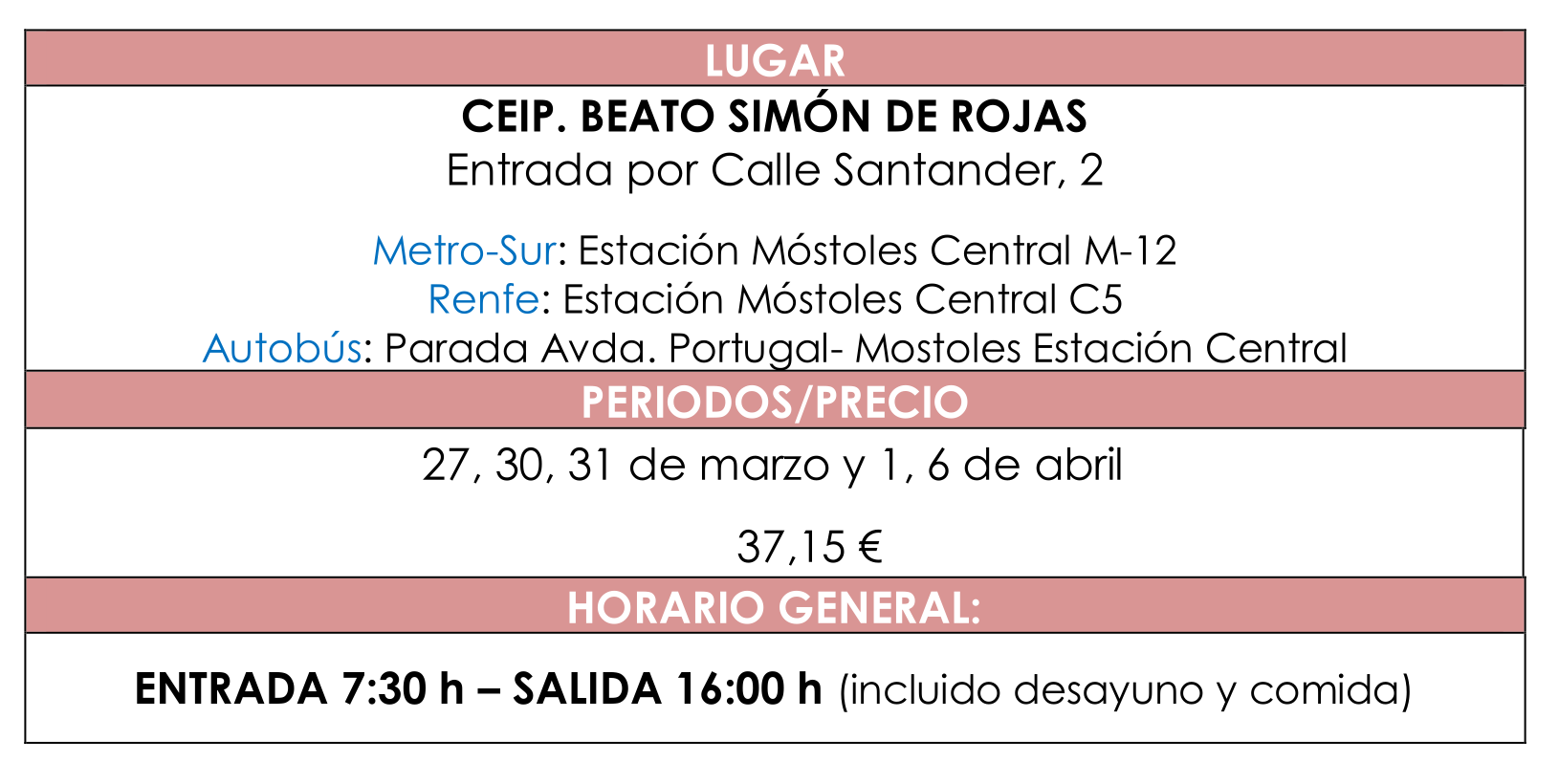 LUGAR

CEIP. BEATO SIMÓN DE ROJAS
Entrada por Calle Santander, 2

Metro-Sur: Estación Móstoles Central M-12
Renfe: Estación Móstoles Central C5
Autobús: Parada Avda. Portugal- Mostoles Estación Central

PERIODOS/PRECIO

27, 30, 31 de marzo y 1, 6 de abril

37,15 €

HORARIO GENERAL:

ENTRADA 7:30 h – SALIDA 16:00 h (incluido desayuno y comida)